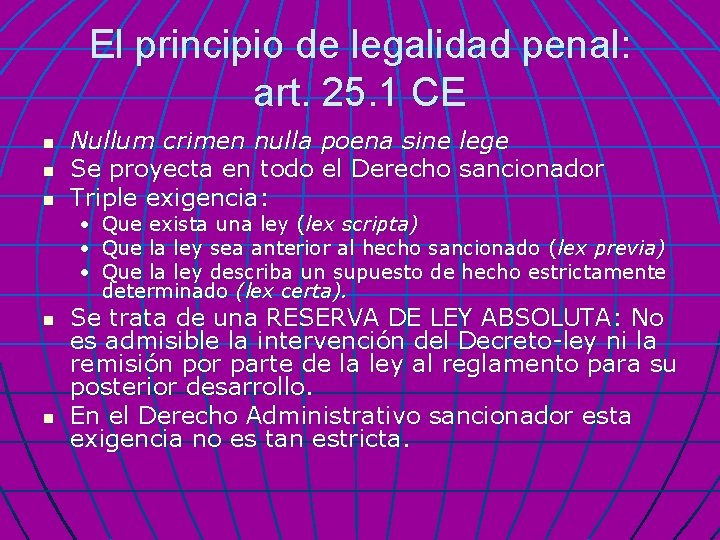 El principio de legalidad penal: art. 25.1 CE

- Nullum crimen nulla poena sine lege
- Se proyecta en todo el Derecho sancionador
- Triple exigencia:
  - Que exista una ley (lex scripta)
  - Que la ley sea anterior al hecho sancionado (lex previa)
  - Que la ley describa un supuesto de hecho estrictamente determinado (lex certa).
- Se trata de una RESERVA DE LEY ABSOLUTA: No es admisible la intervención del Decreto-ley ni la remisión por parte de la ley al reglamento para su posterior desarrollo.
- En el Derecho Administrativo sancionador esta exigencia no es tan estricta.